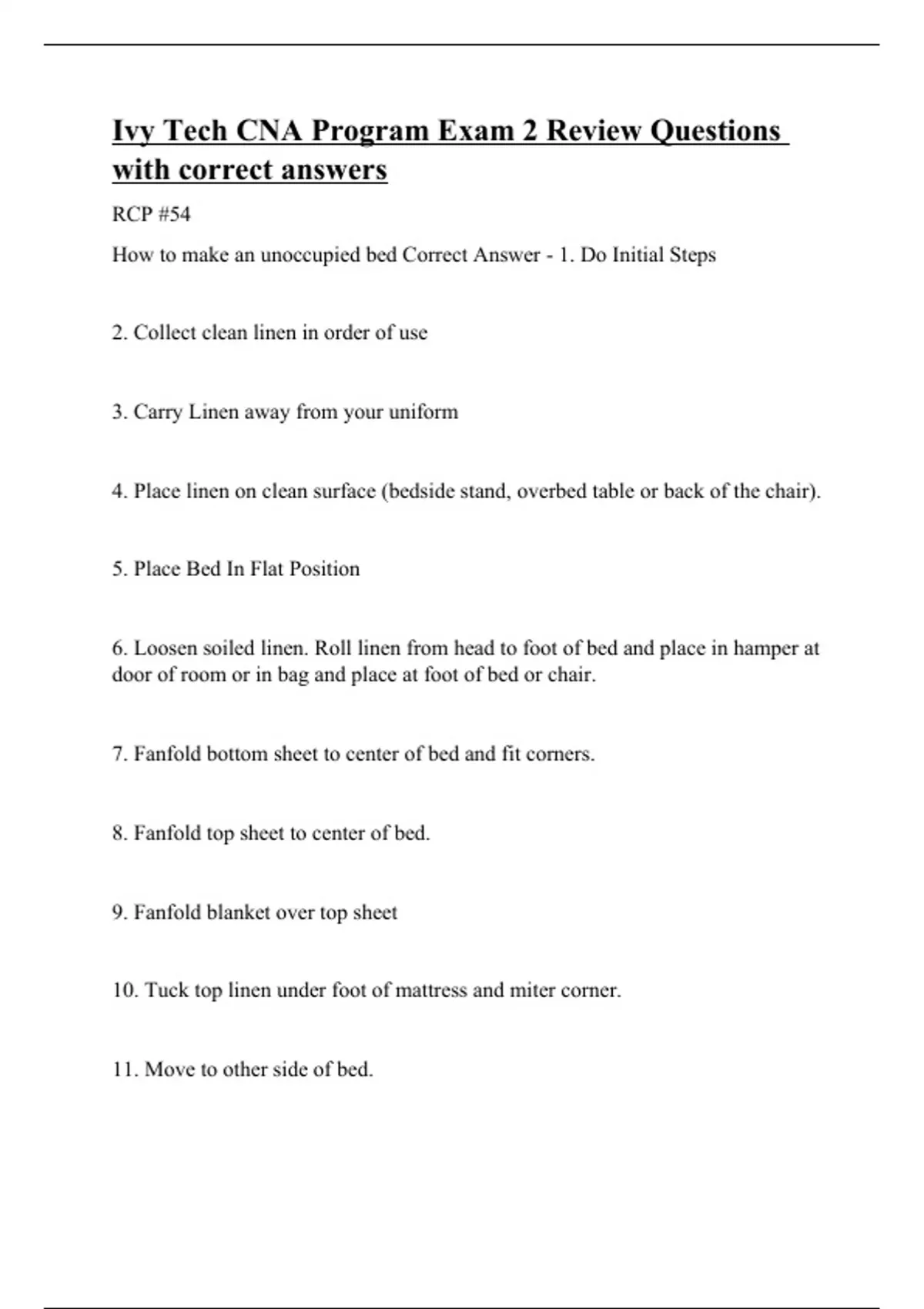 Ivy Tech CNA Program Exam 2 Review Questions with correct answers

RCP #54

How to make an unoccupied bed Correct Answer - 1. Do Initial Steps

2. Collect clean linen in order of use

3. Carry Linen away from your uniform

4. Place linen on clean surface (bedside stand, overbed table or back of the chair).

5. Place Bed In Flat Position

6. Loosen soiled linen. Roll linen from head to foot of bed and place in hamper at door of room or in bag and place at foot of bed or chair.

7. Fanfold bottom sheet to center of bed and fit corners.

8. Fanfold top sheet to center of bed.

9. Fanfold blanket over top sheet

10. Tuck top linen under foot of mattress and miter corner.

11. Move to other side of bed.